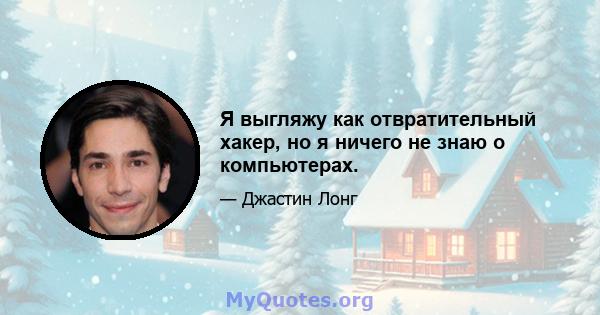 Я выгляжу как отвратительный хакер, но я ничего не знаю о компьютерах.

— Джастин Лонг

MyQuotes.org